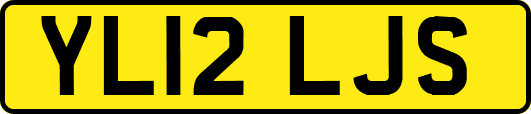 YL12 LJS